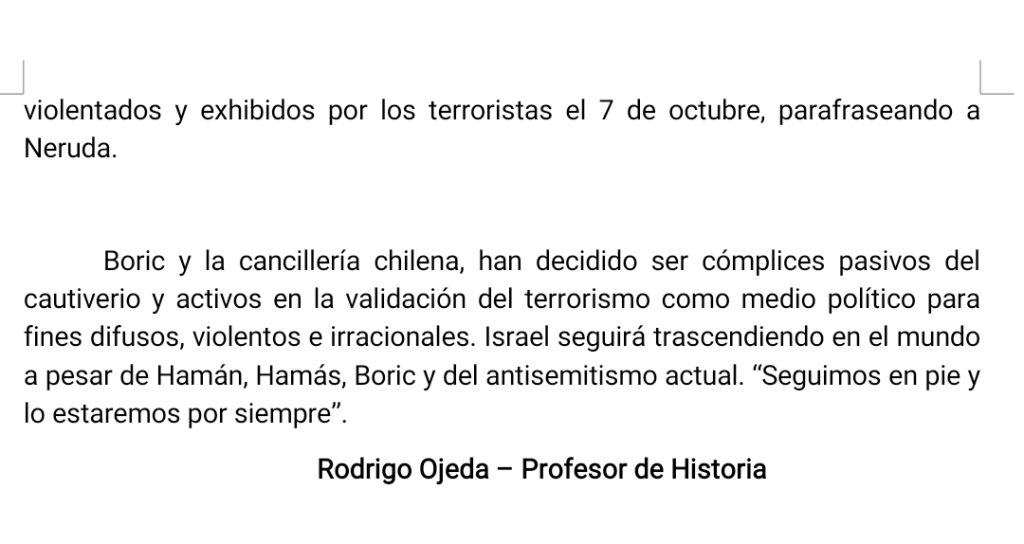 violentados y exhibidos por los terroristas el 7 de octubre, parafraseando a Neruda.

Boric y la cancillería chilena, han decidido ser cómplices pasivos del cautiverio y activos en la validación del terrorismo como medio político para fines difusos, violentos e irracionales. Israel seguirá trascendiendo en el mundo a pesar de Hamán, Hamás, Boric y del antisemitismo actual. “Seguimos en pie y lo estaremos por siempre”.

Rodrigo Ojeda – Profesor de Historia